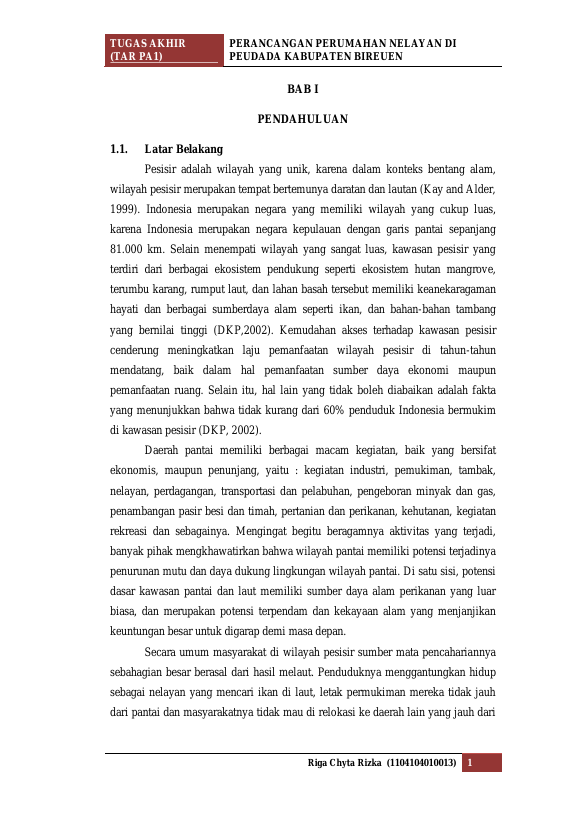 TUGAS AKHIR (TAR PA1)

PERANCANGAN PERUMAHAN NELAYAN DI PEUDADA KABUPATEN BIREUEN

BAB I

PENDAHULUAN

1.1. Latar Belakang

Pesisir adalah wilayah yang unik, karena dalam konteks bentang alam, wilayah pesisir merupakan tempat bertemunya daratan dan lautan (Kay and Alder, 1999). Indonesia merupakan negara yang memiliki wilayah yang cukup luas, karena Indonesia merupakan negara kepulauan dengan garis pantai sepanjang 81.000 km. Selain menempati wilayah yang sangat luas, kawasan pesisir yang terdiri dari berbagai ekosistem pendukung seperti ekosistem hutan mangrove, terumbu karang, rumput laut, dan lahan basah tersebut memiliki keanekaragaman hayati dan berbagai sumberdaya alam seperti ikan, dan bahan-bahan tambang yang bernilai tinggi (DKP,2002). Kemudahan akses terhadap kawasan pesisir cenderung meningkatkan laju pemanfaatan wilayah pesisir di tahun-tahun mendatang, baik dalam hal pemanfaatan sumber daya ekonomi maupun pemanfaatan ruang. Selain itu, hal lain yang tidak boleh diabaikan adalah fakta yang menunjukkan bahwa tidak kurang dari 60% penduduk Indonesia bermukim di kawasan pesisir (DKP, 2002).

Daerah pantai memiliki berbagai macam kegiatan, baik yang bersifat ekonomis, maupun penunjang, yaitu : kegiatan industri, pemukiman, tambak, nelayan, perdagangan, transportasi dan pelabuhan, pengeboran minyak dan gas, penambangan pasir besi dan timah, pertanian dan perikanan, kehutanan, kegiatan rekreasi dan sebagainya. Mengingat begitu beragamnya aktivitas yang terjadi, banyak pihak mengkhawatirkan bahwa wilayah pantai memiliki potensi terjadinya penurunan mutu dan daya dukung lingkungan wilayah pantai. Di satu sisi, potensi dasar kawasan pantai dan laut memiliki sumber daya alam perikanan yang luar biasa, dan merupakan potensi terpendam dan kekayaan alam yang menjanjikan keuntungan besar untuk digarap demi masa depan.

Secara umum masyarakat di wilayah pesisir sumber mata pencahariannya sebahagian besar berasal dari hasil melaut. Penduduknya menggantungkan hidup sebagai nelayan yang mencari ikan di laut, letak permukiman mereka tidak jauh dari pantai dan masyarakatnya tidak mau di relokasi ke daerah lain yang jauh dari

Riga Chyta Rizka (1104104010013) 1